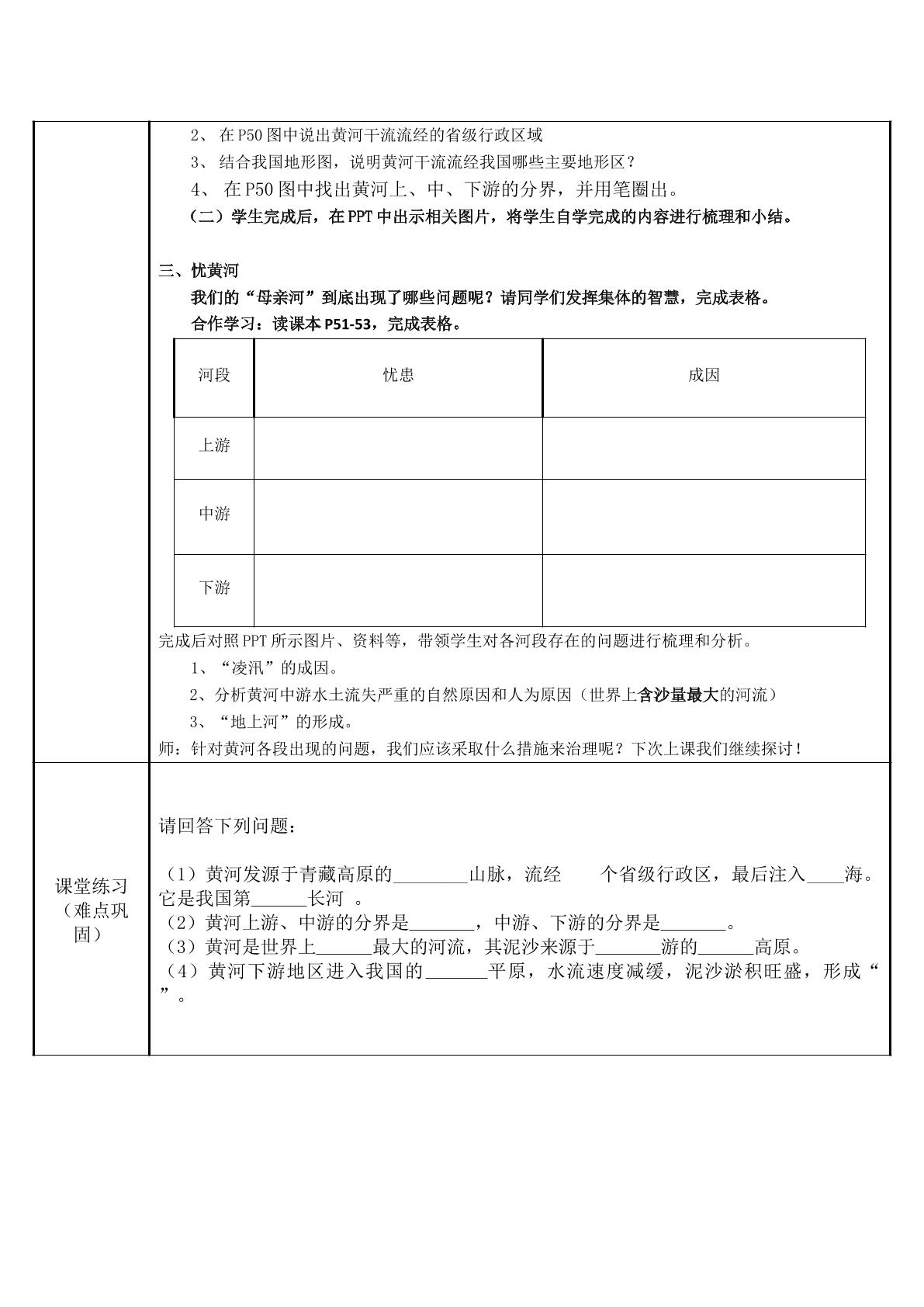 2、在P50图中说出黄河干流流经的省级行政区域

3、结合我国地形图，说明黄河干流流经我国哪些主要地形区？

4、在P50图中找出黄河上、中、下游的分界，并用笔圈出。

（二）学生完成后，在PPT中出示相关图片，将学生自学完成的内容进行梳理和小结。

三、忧黄河

我们的“母亲河”到底出现了哪些问题呢？请同学们发挥集体的智慧，完成表格。

合作学习：读课本P51-53，完成表格。

| 河段 | 忧患 | 成因 |
|---|---|---|
| 上游 |  |  |
| 中游 |  |  |
| 下游 |  |  |

完成后对照PPT所示图片、资料等，带领学生对各河段存在的问题进行梳理和分析。

1、“凌汛”的成因。

2、分析黄河中游水土流失严重的自然原因和人为原因（世界上含沙量最大的河流）

3、“地上河”的形成。

师：针对黄河各段出现的问题，我们应该采取什么措施来治理呢？下次上课我们继续探讨！

课堂练习（难点巩固）

请回答下列问题：

（1）黄河发源于青藏高原的____山脉，流经 个省级行政区，最后注入____海。它是我国第____长河 。
（2）黄河上游、中游的分界是____，中游、下游的分界是____。
（3）黄河是世界上____最大的河流，其泥沙来源于____游的____高原。
（4）黄河下游地区进入我国的____平原，水流速度减缓，泥沙淤积旺盛，形成“ ”。